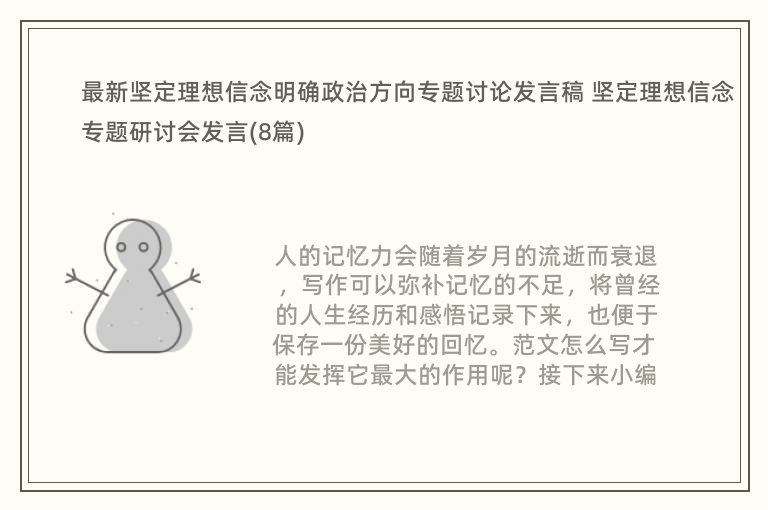 最新坚定理想信念明确政治方向专题讨论发言稿 坚定理想信念专题研讨会发言(8篇)

人的记忆力会随着岁月的流逝而衰退，写作可以弥补记忆的不足，将曾经的人生经历和感悟记录下来，也便于保存一份美好的回忆。范文怎么写才能发挥它最大的作用呢？接下来小编